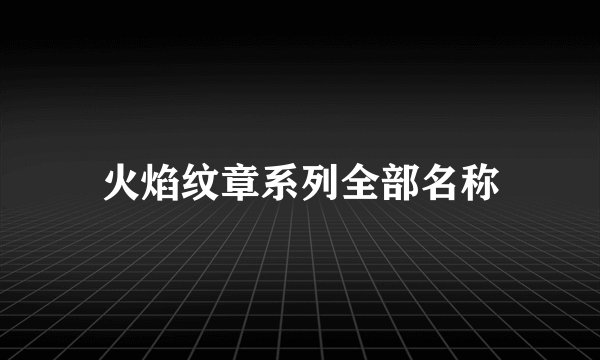 火焰纹章系列全部名称